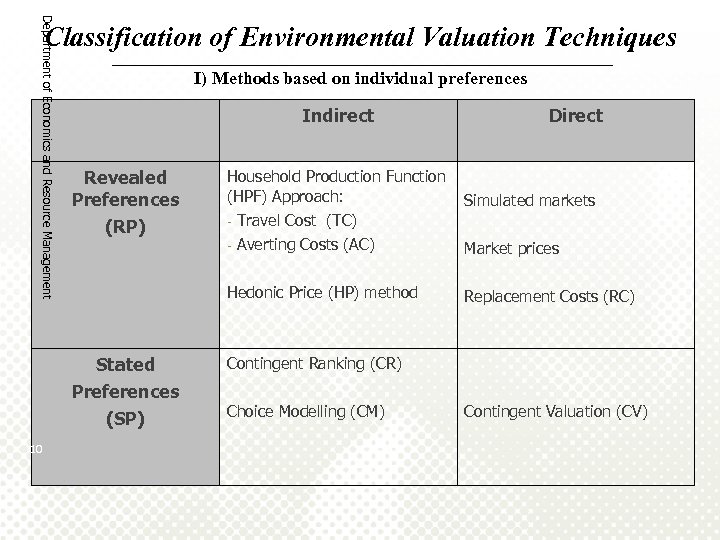 Department of Economics and Resource Management

Classification of Environmental Valuation Techniques

I) Methods based on individual preferences

| | Indirect | Direct |
|---|---|---|
| Revealed Preferences (RP) | Household Production Function (HPF) Approach: - Travel Cost (TC) - Averting Costs (AC) Hedonic Price (HP) method | Simulated markets Market prices Replacement Costs (RC) |
| Stated Preferences (SP) | Contingent Ranking (CR) Choice Modelling (CM) | Contingent Valuation (CV) |

10